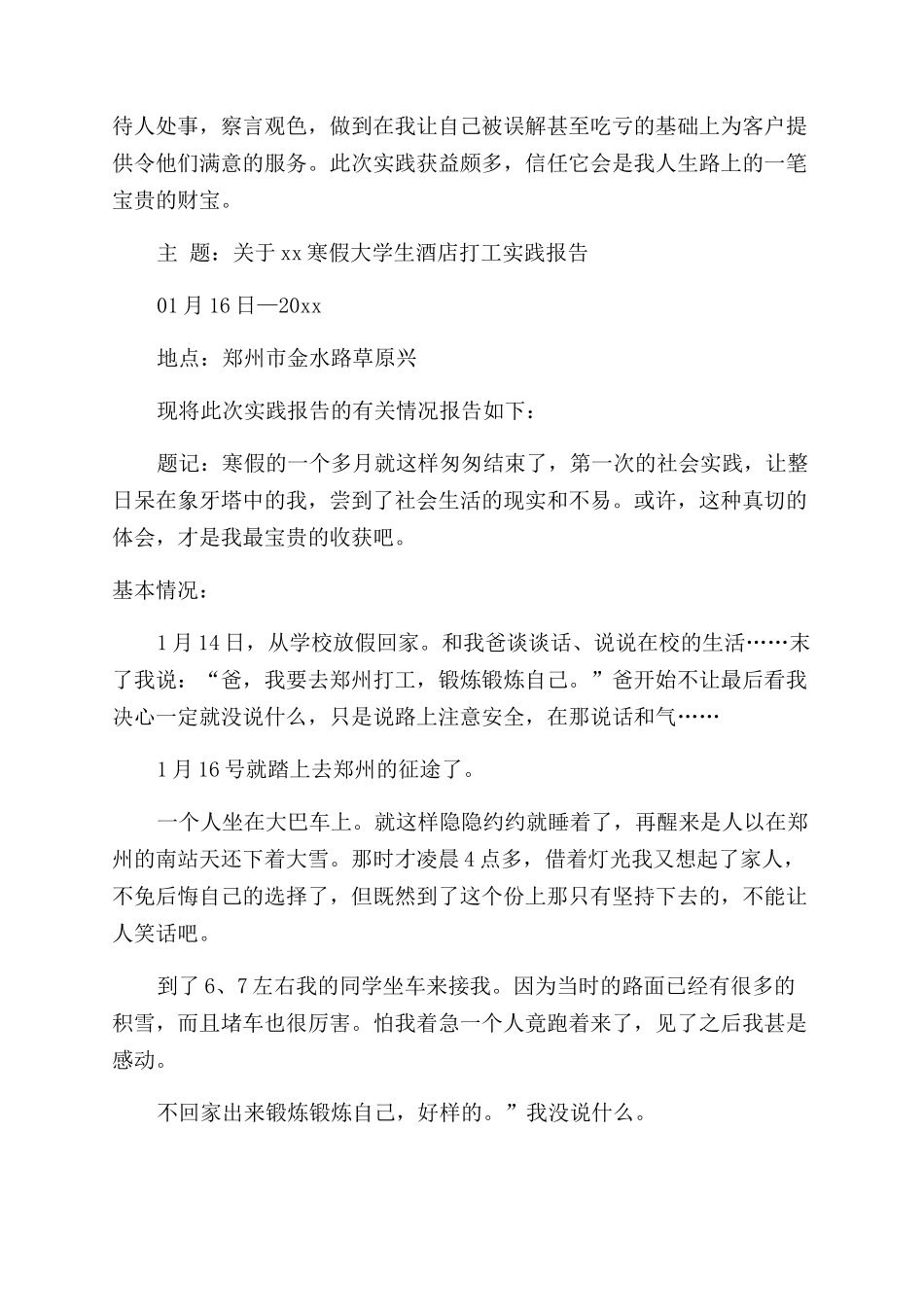 待人处事，察言观色，做到在我让自己被误解甚至吃亏的基础上为客户提供令他们满意的服务。此次实践获益颇多，信任它会是我人生路上的一笔宝贵的财宝。

主 题：关于xx寒假大学生酒店打工实践报告

01月16日—20xx

地点：郑州市金水路草原兴

现将此次实践报告的有关情况报告如下：

题记：寒假的一个多月就这样匆匆结束了，第一次的社会实践，让整日呆在象牙塔中的我，尝到了社会生活的现实和不易。或许，这种真切的体会，才是我最宝贵的收获吧。

基本情况：

1月14日，从学校放假回家。和我爸谈谈话、说说在校的生活……末了我说：“爸，我要去郑州打工，锻炼锻炼自己。”爸开始不让最后看我决心一定就没说什么，只是说路上注意安全，在那说话和气……

1月16号就踏上去郑州的征途了。

一个人坐在大巴车上。就这样隐隐约约就睡着了，再醒来是人以在郑州的南站天还下着大雪。那时才凌晨4点多，借着灯光我又想起了家人，不免后悔自己的选择了，但既然到了这个份上那只有坚持下去的，不能让人笑话吧。

到了6、7左右我的同学坐车来接我。因为当时的路面已经有很多的积雪，而且堵车也很厉害。怕我着急一个人竟跑着来了，见了之后我甚是感动。

不回家出来锻炼锻炼自己，好样的。”我没说什么。